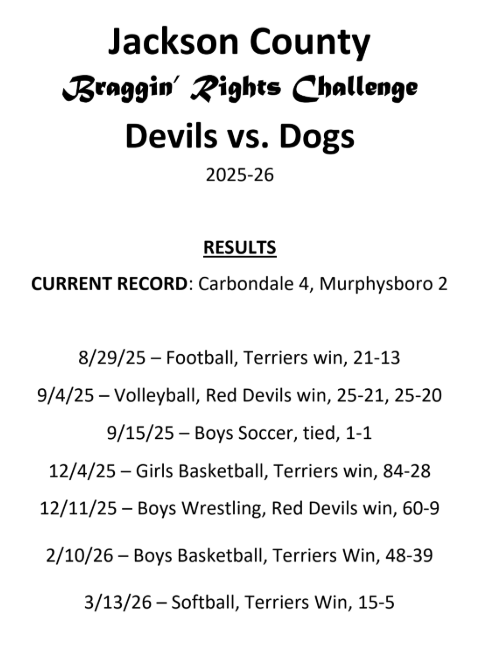 Jackson County
Braggin' Rights Challenge
Devils vs. Dogs
2025-26

RESULTS
CURRENT RECORD: Carbondale 4, Murphysboro 2

8/29/25 – Football, Terriers win, 21-13

9/4/25 – Volleyball, Red Devils win, 25-21, 25-20

9/15/25 – Boys Soccer, tied, 1-1

12/4/25 – Girls Basketball, Terriers win, 84-28

12/11/25 – Boys Wrestling, Red Devils win, 60-9

2/10/26 – Boys Basketball, Terriers Win, 48-39

3/13/26 – Softball, Terriers Win, 15-5